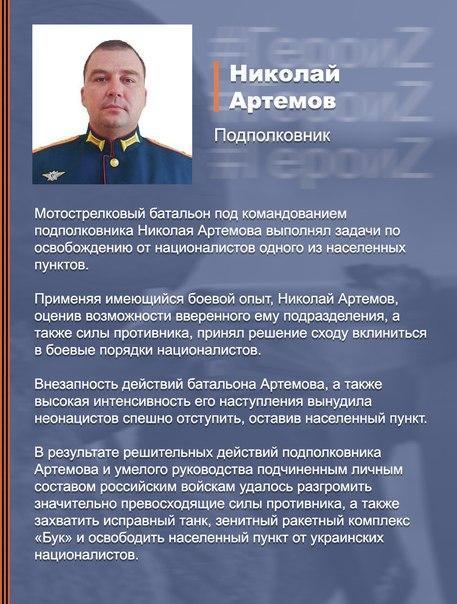 #ГероиZ
#ГероиZ
#ГероиZ

Николай Артемов

Подполковник

Мотострелковый батальон под командованием подполковника Николая Артемова выполнял задачи по освобождению от националистов одного из населенных пунктов.

Применяя имеющийся боевой опыт, Николай Артемов, оценив возможности вверенного ему подразделения, а также силы противника, принял решение сходу вклиниться в боевые порядки националистов.

Внезапность действий батальона Артемова, а также высокая интенсивность его наступления вынудила неонацистов спешно отступить, оставив населенный пункт.

В результате решительных действий подполковника Артемова и умелого руководства подчиненным личным составом российским войскам удалось разгромить значительно превосходящие силы противника, а также захватить исправный танк, зенитный ракетный комплекс «Бук» и освободить населенный пункт от украинских националистов.